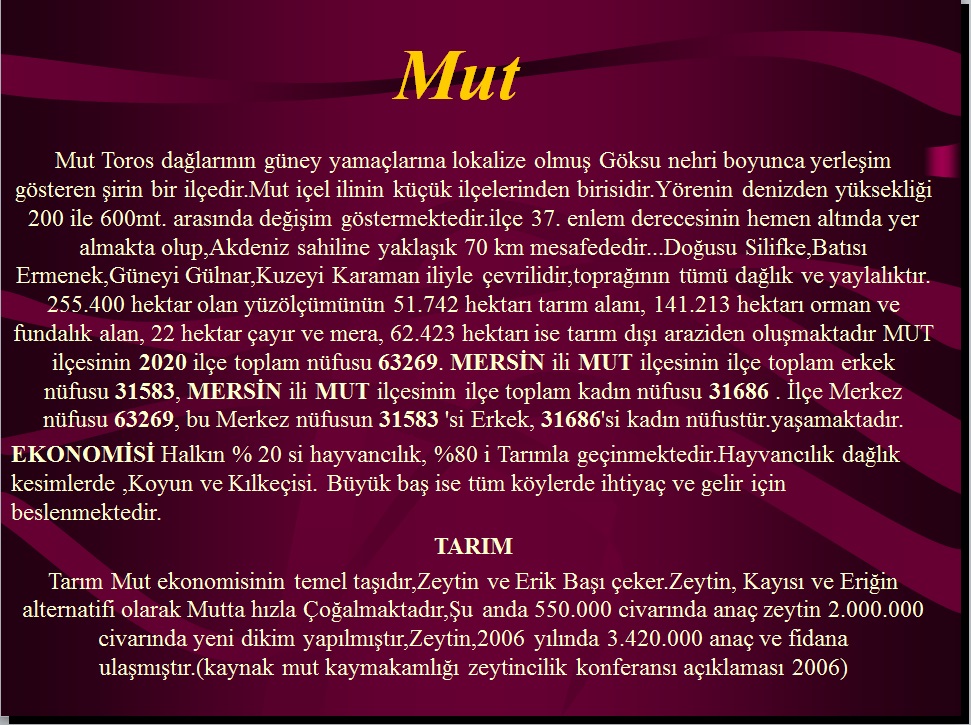 Mut

Mut Toros dağlarının güney yamaçlarına lokalize olmuş Göksu nehri boyunca yerleşim gösteren şirin bir ilçedir.Mut içel ilinin küçük ilçelerinden birisidir.Yörenin denizden yüksekliği 200 ile 600mt. arasında değişim göstermektedir.ilçe 37. enlem derecesinin hemen altında yer almakta olup,Akdeniz sahiline yaklaşık 70 km mesafededir...Doğusu Silifke,Batısı Ermenek,Güneyi Gülnar,Kuzeyi Karaman iliyle çevrilidir,toprağının tümü dağlık ve yaylalıktır. 255.400 hektar olan yüzölçümünün 51.742 hektarı tarım alanı, 141.213 hektarı orman ve fundalık alan, 22 hektar çayır ve mera, 62.423 hektarı ise tarım dışı araziden oluşmaktadır MUT ilçesinin 2020 ilçe toplam nüfusu 63269. MERSİN ili MUT ilçesinin ilçe toplam erkek nüfusu 31583, MERSİN ili MUT ilçesinin ilçe toplam kadın nüfusu 31686 . İlçe Merkez nüfusu 63269, bu Merkez nüfusun 31583 'si Erkek, 31686'si kadın nüfustür.yaşamaktadır.

EKONOMİSİ Halkın % 20 si hayvancılık, %80 i Tarımla geçinmektedir.Hayvancılık dağlık kesimlerde ,Koyun ve Kılkeçisi. Büyük baş ise tüm köylerde ihtiyaç ve gelir için beslenmektedir.

TARIM

Tarım Mut ekonomisinin temel taşıdır,Zeytin ve Erik Başı çeker.Zeytin, Kayısı ve Eriğin alternatifi olarak Mutta hızla Çoğalmaktadır,Şu anda 550.000 civarında anaç zeytin 2.000.000 civarında yeni dikim yapılmıştır,Zeytin,2006 yılında 3.420.000 anaç ve fidana ulaşmıştır.(kaynak mut kaymakamlığı zeytincilik konferansı açıklaması 2006)